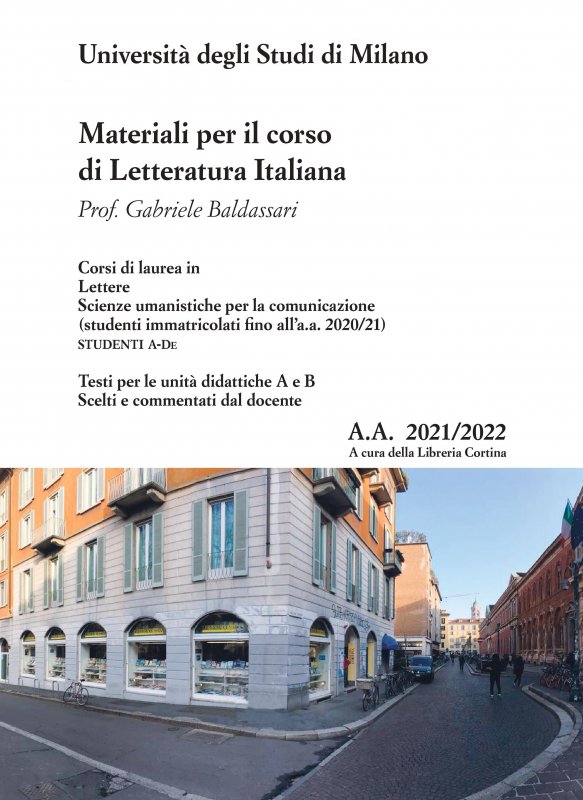 Università degli Studi di Milano

Materiali per il corso di Letteratura Italiana
Prof. Gabriele Baldassari

Corsi di laurea in
Lettere
Scienze umanistiche per la comunicazione
(studenti immatricolati fino all'a.a. 2020/21)
STUDENTI A-DE

Testi per le unità didattiche A e B
Scelti e commentati dal docente

A.A. 2021/2022
A cura della Libreria Cortina